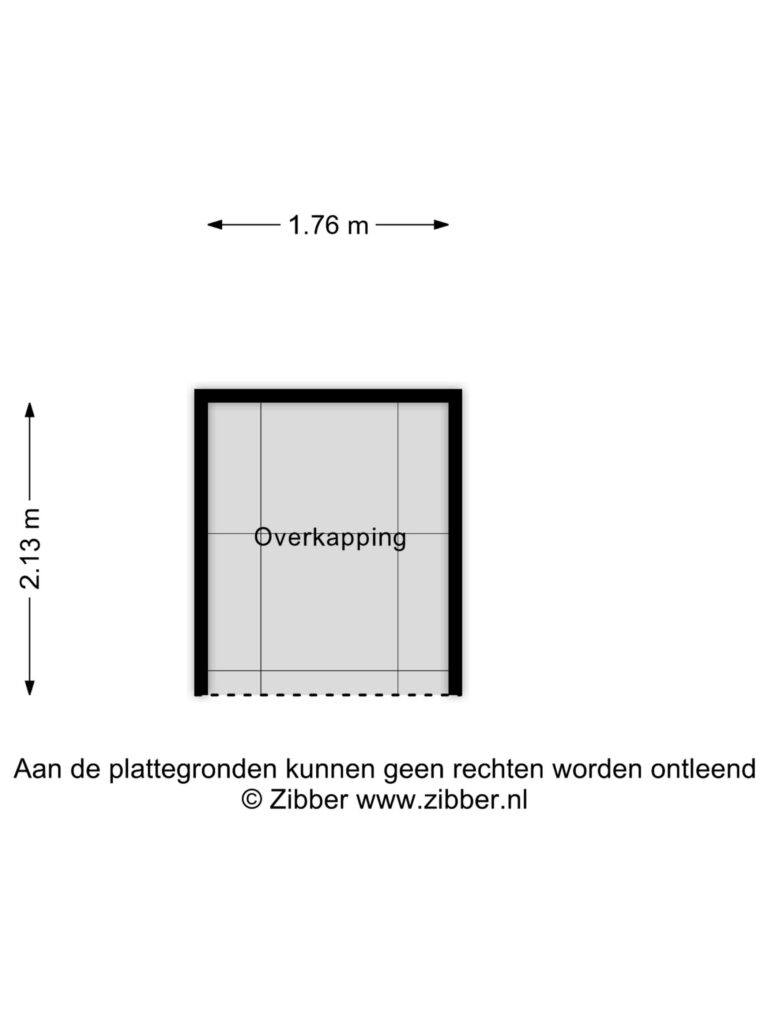 1.76 m

2.13 m

Overkapping

Aan de plattegronden kunnen geen rechten worden ontleend
© Zibber www.zibber.nl